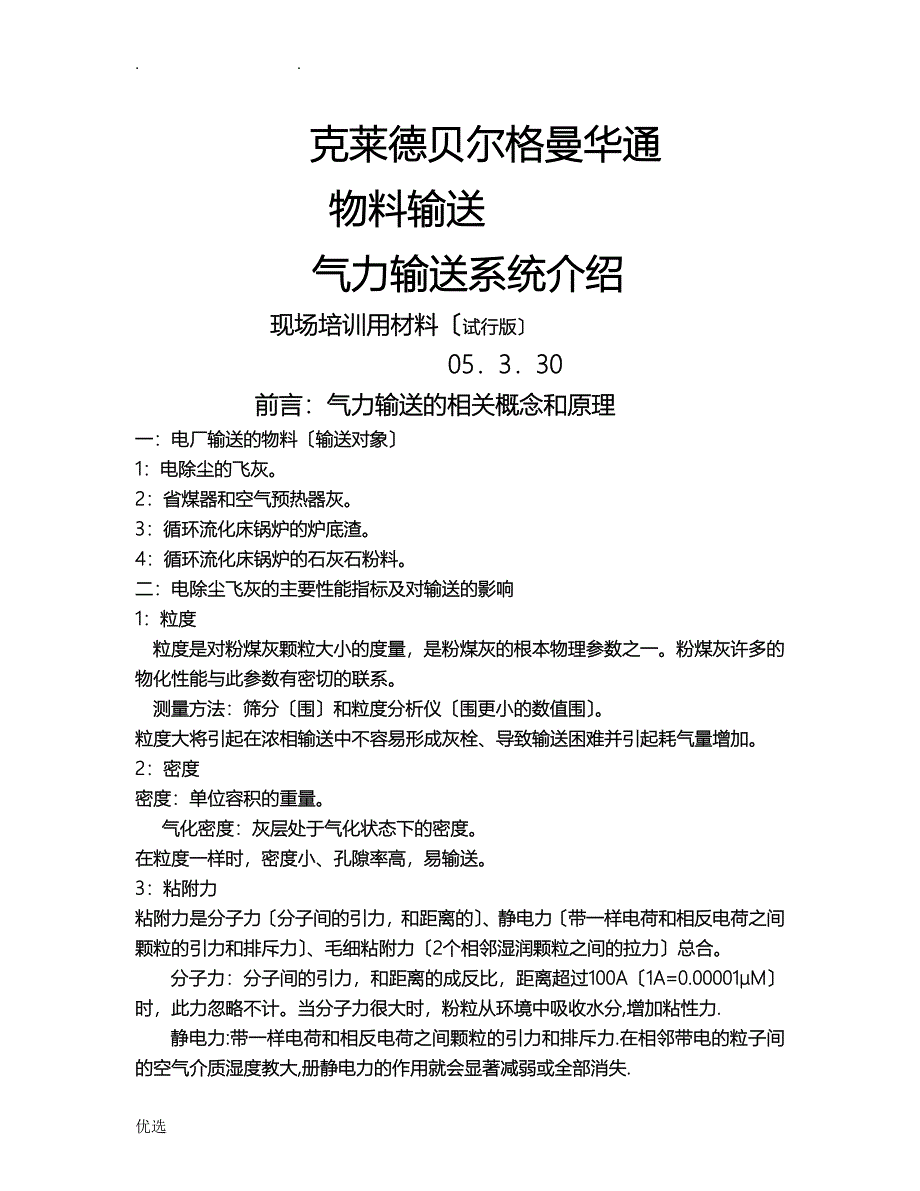 . .

克莱德贝尔格曼华通

物料输送

气力输送系统介绍

现场培训用材料〔试行版〕

05．3．30

前言：气力输送的相关概念和原理

一：电厂输送的物料〔输送对象〕

1：电除尘的飞灰。

2：省煤器和空气预热器灰。

3：循环流化床锅炉的炉底渣。

4：循环流化床锅炉的石灰石粉料。

二：电除尘飞灰的主要性能指标及对输送的影响

1：粒度

粒度是对粉煤灰颗粒大小的度量，是粉煤灰的根本物理参数之一。粉煤灰许多的物化性能与此参数有密切的联系。

测量方法：筛分〔围〕和粒度分析仪〔围更小的数值围〕。

粒度大将引起在浓相输送中不容易形成灰栓、导致输送困难并引起耗气量增加。

2：密度

密度：单位容积的重量。

气化密度：灰层处于气化状态下的密度。

在粒度一样时，密度小、孔隙率高，易输送。

3：粘附力

粘附力是分子力〔分子间的引力，和距离的〕、静电力〔带一样电荷和相反电荷之间颗粒的引力和排斥力〕、毛细粘附力〔2个相邻湿润颗粒之间的拉力〕总合。

分子力：分子间的引力，和距离的成反比，距离超过100A〔1A=0.00001μM〕时，此力忽略不计。当分子力很大时，粉粒从环境中吸收水分,增加粘性力.

静电力:带一样电荷和相反电荷之间颗粒的引力和排斥力.在相邻带电的粒子间的空气介质湿度教大,册静电力的作用就会显著减弱或全部消失.

优选